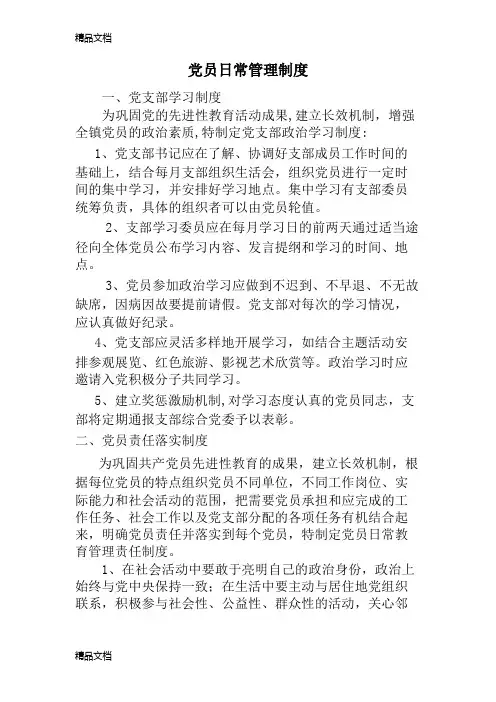 精品文档

党员日常管理制度

一、党支部学习制度

为巩固党的先进性教育活动成果,建立长效机制，增强全镇党员的政治素质,特制定党支部政治学习制度：

1、党支部书记应在了解、协调好支部成员工作时间的基础上，结合每月支部组织生活会，组织党员进行一定时间的集中学习，并安排好学习地点。集中学习有支部委员统筹负责，具体的组织者可以由党员轮值。

2、支部学习委员应在每月学习日的前两天通过适当途径向全体党员公布学习内容、发言提纲和学习的时间、地点。

3、党员参加政治学习应做到不迟到、不早退、不无故缺席，因病因故要提前请假。党支部对每次的学习情况，应认真做好纪录。

4、党支部应灵活多样地开展学习，如结合主题活动安排参观展览、红色旅游、影视艺术欣赏等。政治学习时应邀请入党积极分子共同学习。

5、建立奖惩激励机制,对学习态度认真的党员同志，支部将定期通报支部综合党委予以表彰。

二、党员责任落实制度

为巩固共产党员先进性教育的成果，建立长效机制，根据每位党员的特点组织党员不同单位，不同工作岗位、实际能力和社会活动的范围，把需要党员承担和应完成的工作任务、社会工作以及党支部分配的各项任务有机结合起来，明确党员责任并落实到每个党员，特制定党员日常教育管理责任制度。

1、在社会活动中要敢于亮明自己的政治身份，政治上始终与党中央保持一致；在生活中要主动与居住地党组织联系，积极参与社会性、公益性、群众性的活动，关心邻

精品文档